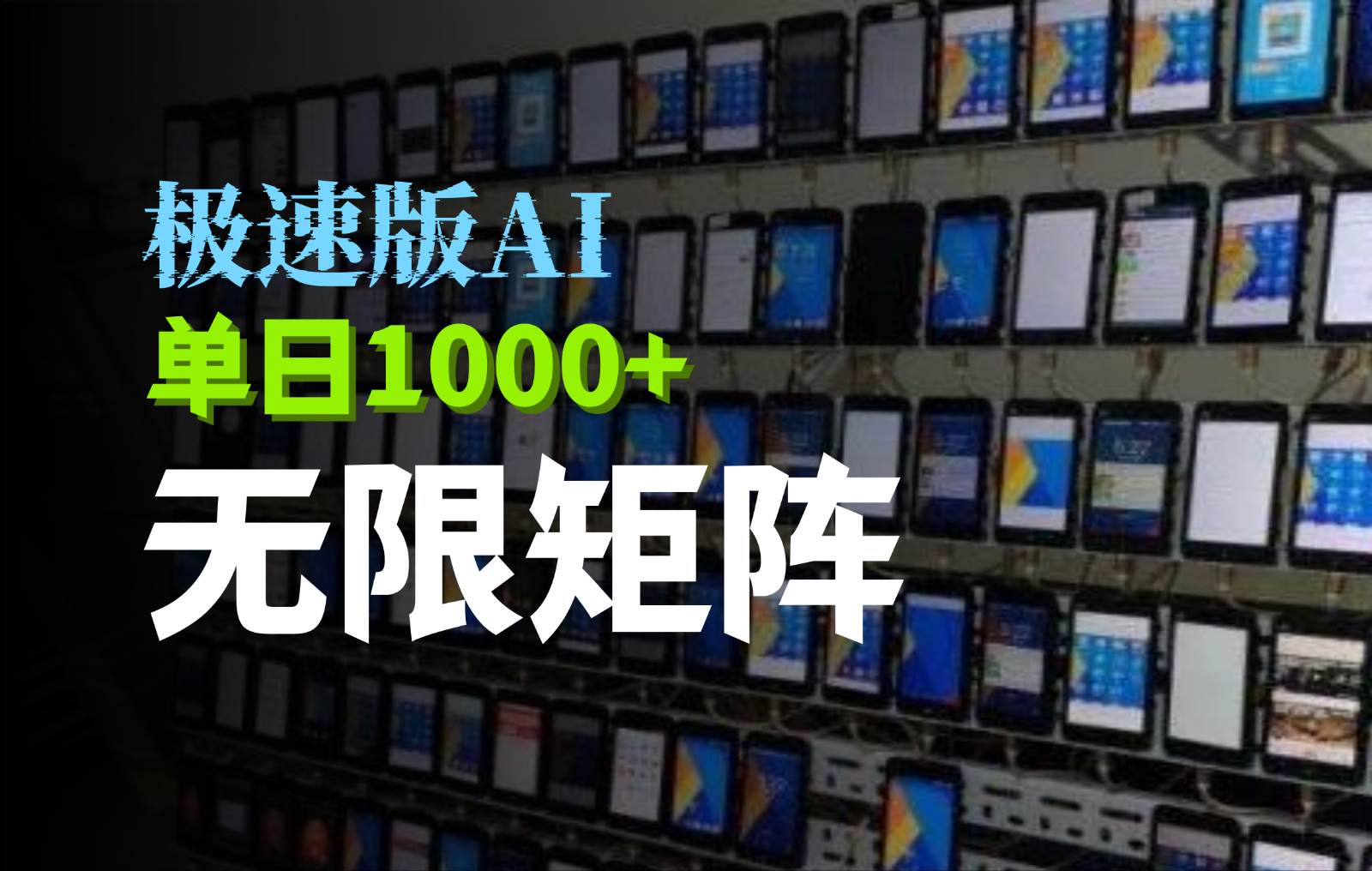 极速版AI
单日1000+
无限矩阵